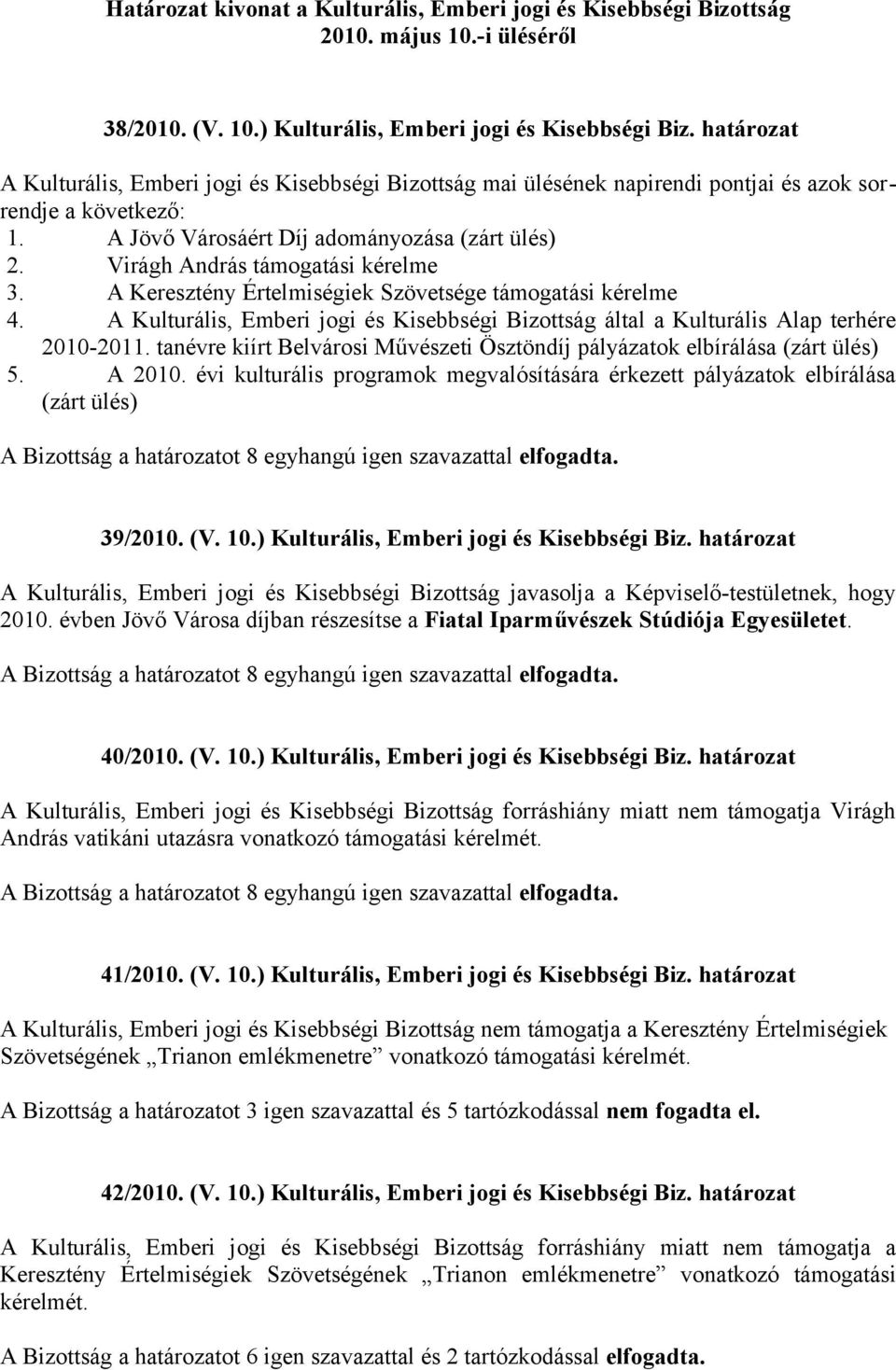 Határozat kivonat a Kulturális, Emberi jogi és Kisebbségi Bizottság 2010. május 10.-i üléséről

38/2010. (V. 10.) Kulturális, Emberi jogi és Kisebbségi Biz. határozat

A Kulturális, Emberi jogi és Kisebbségi Bizottság mai ülésének napirendi pontjai és azok sorrendje a következő:
1. A Jövő Városáért Díj adományozása (zárt ülés)
2. Virágh András támogatási kérelme
3. A Keresztény Értelmiségiek Szövetsége támogatási kérelme
4. A Kulturális, Emberi jogi és Kisebbségi Bizottság által a Kulturális Alap terhére 2010-2011. tanévre kiírt Belvárosi Művészeti Ösztöndíj pályázatok elbírálása (zárt ülés)
5. A 2010. évi kulturális programok megvalósítására érkezett pályázatok elbírálása (zárt ülés)

A Bizottság a határozatot 8 egyhangú igen szavazattal elfogadta.

39/2010. (V. 10.) Kulturális, Emberi jogi és Kisebbségi Biz. határozat

A Kulturális, Emberi jogi és Kisebbségi Bizottság javasolja a Képviselő-testületnek, hogy 2010. évben Jövő Városa díjban részesítse a Fiatal Iparművészek Stúdiója Egyesületet.

A Bizottság a határozatot 8 egyhangú igen szavazattal elfogadta.

40/2010. (V. 10.) Kulturális, Emberi jogi és Kisebbségi Biz. határozat

A Kulturális, Emberi jogi és Kisebbségi Bizottság forráshiány miatt nem támogatja Virágh András vatikáni utazásra vonatkozó támogatási kérelmét.

A Bizottság a határozatot 8 egyhangú igen szavazattal elfogadta.

41/2010. (V. 10.) Kulturális, Emberi jogi és Kisebbségi Biz. határozat

A Kulturális, Emberi jogi és Kisebbségi Bizottság nem támogatja a Keresztény Értelmiségiek Szövetségének „Trianon emlékmenetre” vonatkozó támogatási kérelmét.

A Bizottság a határozatot 3 igen szavazattal és 5 tartózkodással nem fogadta el.

42/2010. (V. 10.) Kulturális, Emberi jogi és Kisebbségi Biz. határozat

A Kulturális, Emberi jogi és Kisebbségi Bizottság forráshiány miatt nem támogatja a Keresztény Értelmiségiek Szövetségének „Trianon emlékmenetre” vonatkozó támogatási kérelmét.

A Bizottság a határozatot 6 igen szavazattal és 2 tartózkodással elfogadta.